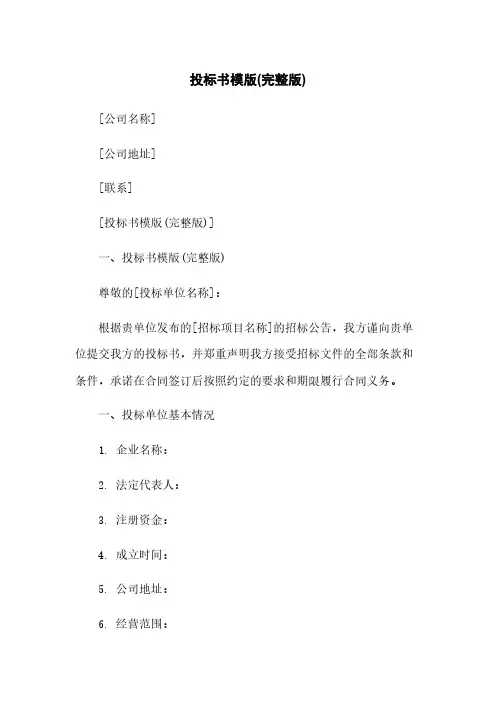 投标书模版(完整版)

[公司名称]

[公司地址]

[联系]

[投标书模版(完整版)]

一、投标书模版(完整版)

尊敬的[投标单位名称]:

根据贵单位发布的[招标项目名称]的招标公告，我方谨向贵单位提交我方的投标书，并郑重声明我方接受招标文件的全部条款和条件，承诺在合同签订后按照约定的要求和期限履行合同义务。

一、投标单位基本情况

1. 企业名称:

2. 法定代表人:

3. 注册资金:

4. 成立时间:

5. 公司地址:

6. 经营范围: